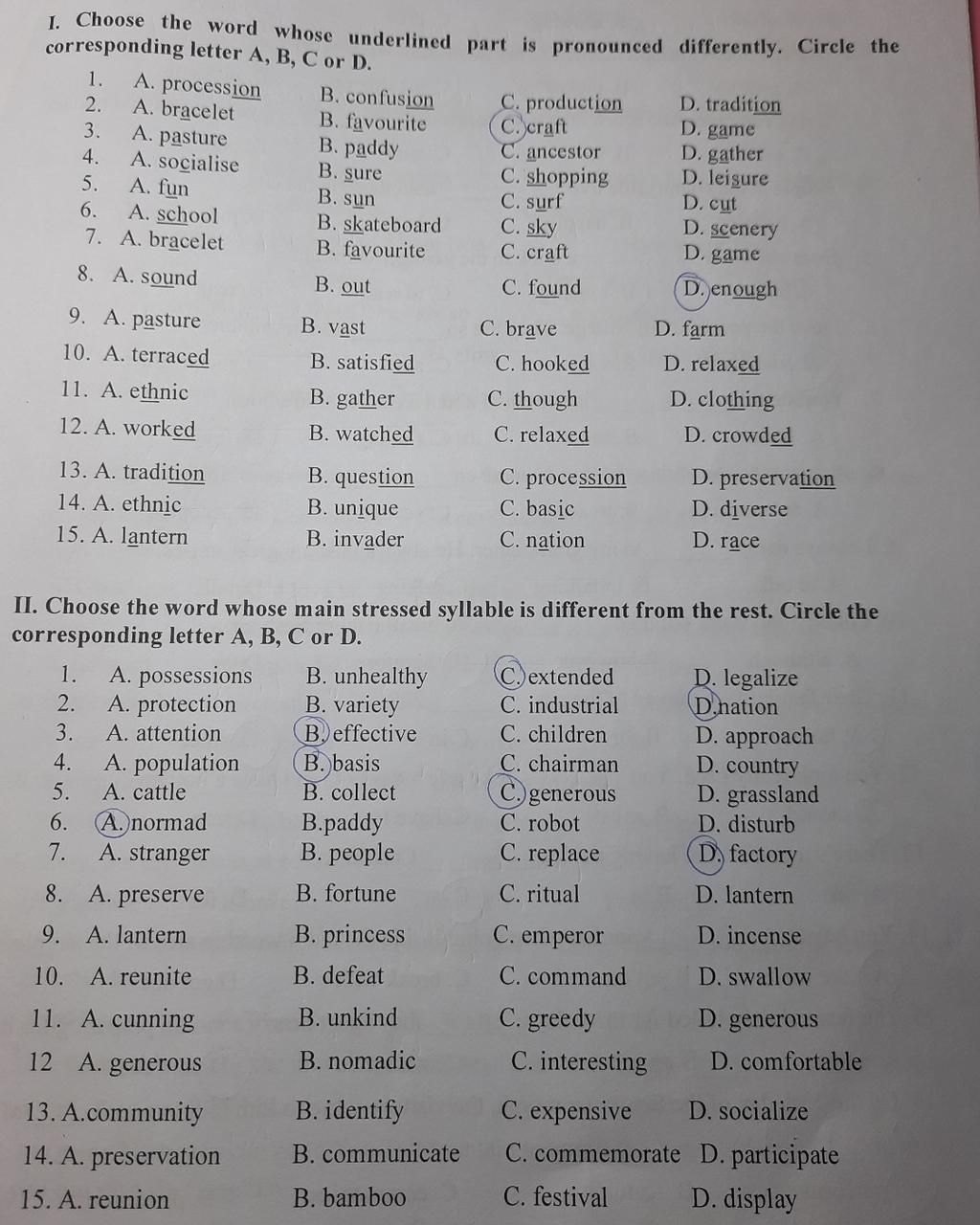 I. Choose the word whose underlined part is pronounced differently. Circle the corresponding letter A, B, C or D.

1. A. procession B. confusion C. production D. tradition
2. A. bracelet B. favourite C. craft D. game
3. A. pasture B. paddy C. ancestor D. gather
4. A. socialise B. sure C. shopping D. leisure
5. A. fun B. sun C. surf D. cut
6. A. school B. skateboard C. sky D. scenery
7. A. bracelet B. favourite C. craft D. game
8. A. sound B. out C. found D. enough
9. A. pasture B. vast C. brave D. farm
10. A. terraced B. satisfied C. hooked D. relaxed
11. A. ethnic B. gather C. though D. clothing
12. A. worked B. watched C. relaxed D. crowded
13. A. tradition B. question C. procession D. preservation
14. A. ethnic B. unique C. basic D. diverse
15. A. lantern B. invader C. nation D. race

II. Choose the word whose main stressed syllable is different from the rest. Circle the corresponding letter A, B, C or D.

1. A. possessions B. unhealthy C. extended D. legalize
2. A. protection B. variety C. industrial D. nation
3. A. attention B. effective C. children D. approach
4. A. population B. basis C. chairman D. country
5. A. cattle B. collect C. generous D. grassland
6. A. normad B.paddy C. robot D. disturb
7. A. stranger B. people C. replace D. factory
8. A. preserve B. fortune C. ritual D. lantern
9. A. lantern B. princess C. emperor D. incense
10. A. reunite B. defeat C. command D. swallow
11. A. cunning B. unkind C. greedy D. generous
12 A. generous B. nomadic C. interesting D. comfortable
13. A.community B. identify C. expensive D. socialize
14. A. preservation B. communicate C. commemorate D. participate
15. A. reunion B. bamboo C. festival D. display